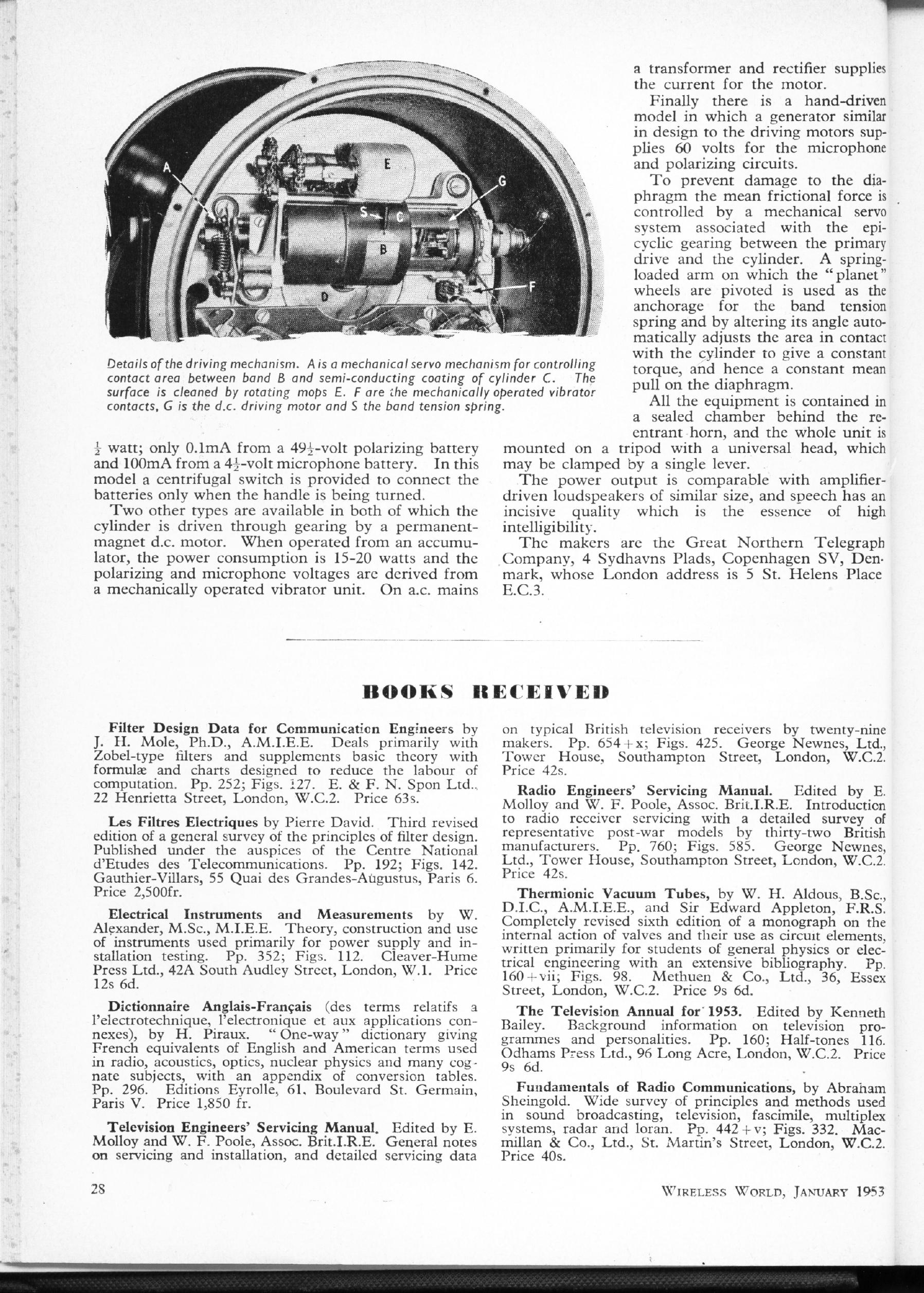 A
E
G
S
C
B
D
F

Details of the driving mechanism. A is a mechanical servo mechanism for controlling contact area between band B and semi-conducting coating of cylinder C. The surface is cleaned by rotating mops E. F are the mechanically operated vibrator contacts, G is the d.c. driving motor and S the band tension spring.

$\frac{1}{2}$ watt; only 0.1mA from a $49\frac{1}{2}$-volt polarizing battery and 100mA from a $4\frac{1}{2}$-volt microphone battery. In this model a centrifugal switch is provided to connect the batteries only when the handle is being turned.

Two other types are available in both of which the cylinder is driven through gearing by a permanent-magnet d.c. motor. When operated from an accumulator, the power consumption is 15-20 watts and the polarizing and microphone voltages are derived from a mechanically operated vibrator unit. On a.c. mains a transformer and rectifier supplies the current for the motor.

Finally there is a hand-driven model in which a generator similar in design to the driving motors supplies 60 volts for the microphone and polarizing circuits.

To prevent damage to the diaphragm the mean frictional force is controlled by a mechanical servo system associated with the epicyclic gearing between the primary drive and the cylinder. A spring-loaded arm on which the "planet" wheels are pivoted is used as the anchorage for the band tension spring and by altering its angle automatically adjusts the area in contact with the cylinder to give a constant torque, and hence a constant mean pull on the diaphragm.

All the equipment is contained in a sealed chamber behind the re-entrant horn, and the whole unit is mounted on a tripod with a universal head, which may be clamped by a single lever.

The power output is comparable with amplifier-driven loudspeakers of similar size, and speech has an incisive quality which is the essence of high intelligibility.

The makers are the Great Northern Telegraph Company, 4 Sydhavns Plads, Copenhagen SV, Denmark, whose London address is 5 St. Helens Place E.C.3.

BOOKS RECEIVED

Filter Design Data for Communication Engineers by J. H. Mole, Ph.D., A.M.I.E.E. Deals primarily with Zobel-type filters and supplements basic theory with formulæ and charts designed to reduce the labour of computation. Pp. 252; Figs. 127. E. & F. N. Spon Ltd., 22 Henrietta Street, London, W.C.2. Price 63s.

Les Filtres Electriques by Pierre David. Third revised edition of a general survey of the principles of filter design. Published under the auspices of the Centre National d'Etudes des Telecommunications. Pp. 192; Figs. 142. Gauthier-Villars, 55 Quai des Grandes-Augustus, Paris 6. Price 2,500fr.

Electrical Instruments and Measurements by W. Alexander, M.Sc., M.I.E.E. Theory, construction and use of instruments used primarily for power supply and installation testing. Pp. 352; Figs. 112. Cleaver-Hume Press Ltd., 42A South Audley Street, London, W.1. Price 12s 6d.

Dictionnaire Anglais-Français (des terms relatifs a l'electrotechnique, l'electronique et aux applications connexes), by H. Piraux. "One-way" dictionary giving French equivalents of English and American terms used in radio, acoustics, optics, nuclear physics and many cognate subjects, with an appendix of conversion tables. Pp. 296. Editions Eyrolle, 61, Boulevard St. Germain, Paris V. Price 1,850 fr.

Television Engineers' Servicing Manual. Edited by E. Molloy and W. F. Poole, Assoc. Brit.I.R.E. General notes on servicing and installation, and detailed servicing data on typical British television receivers by twenty-nine makers. Pp. 654+x; Figs. 425. George Newnes, Ltd., Tower House, Southampton Street, London, W.C.2. Price 42s.

Radio Engineers' Servicing Manual. Edited by E. Molloy and W. F. Poole, Assoc. Brit.I.R.E. Introduction to radio receiver servicing with a detailed survey of representative post-war models by thirty-two British manufacturers. Pp. 760; Figs. 585. George Newnes, Ltd., Tower House, Southampton Street, London, W.C.2. Price 42s.

Thermionic Vacuum Tubes, by W. H. Aldous, B.Sc., D.I.C., A.M.I.E.E., and Sir Edward Appleton, F.R.S. Completely revised sixth edition of a monograph on the internal action of valves and their use as circuit elements, written primarily for students of general physics or electrical engineering with an extensive bibliography. Pp. 160+vii; Figs. 98. Methuen & Co., Ltd., 36, Essex Street, London, W.C.2. Price 9s 6d.

The Television Annual for 1953. Edited by Kenneth Bailey. Background information on television programmes and personalities. Pp. 160; Half-tones 116. Odhams Press Ltd., 96 Long Acre, London, W.C.2. Price 9s 6d.

Fundamentals of Radio Communications, by Abraham Sheingold. Wide survey of principles and methods used in sound broadcasting, television, fascimile, multiplex systems, radar and loran. Pp. 442+v; Figs. 332. Macmillan & Co., Ltd., St. Martin's Street, London, W.C.2. Price 40s.

28

WIRELESS WORLD, JANUARY 1953